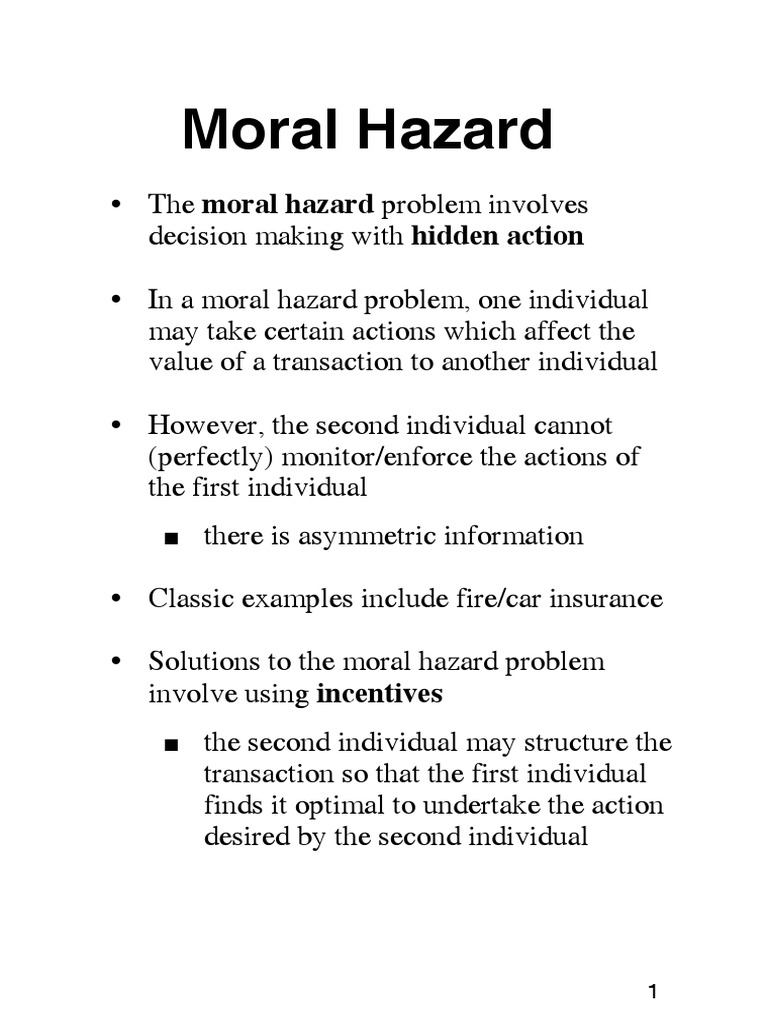 Moral Hazard

• The moral hazard problem involves decision making with hidden action

• In a moral hazard problem, one individual may take certain actions which affect the value of a transaction to another individual

• However, the second individual cannot (perfectly) monitor/enforce the actions of the first individual

■ there is asymmetric information

• Classic examples include fire/car insurance

• Solutions to the moral hazard problem involve using incentives

■ the second individual may structure the transaction so that the first individual finds it optimal to undertake the action desired by the second individual

1